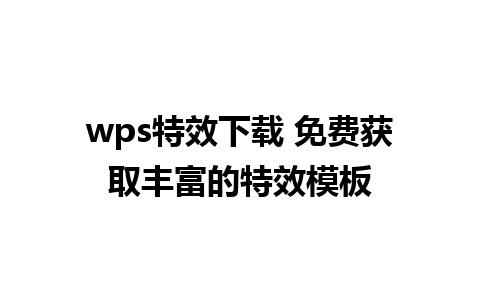 wps特效下载 免费获取丰富的特效模板